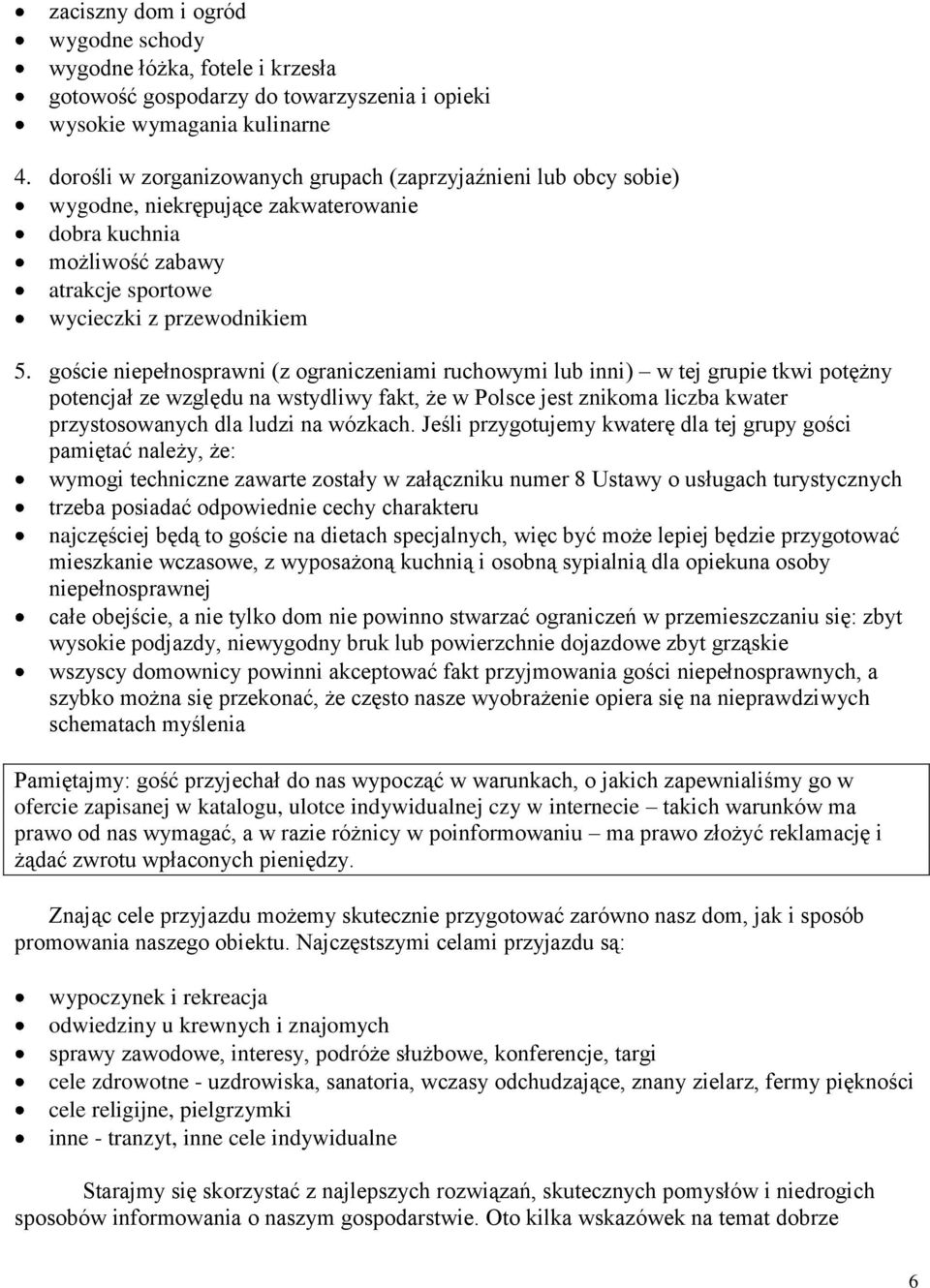 • zaciszny dom i ogród
• wygodne schody
• wygodne łóżka, fotele i krzesła
• gotowość gospodarzy do towarzyszenia i opieki
• wysokie wymagania kulinarne

4. dorośli w zorganizowanych grupach (zaprzyjaźnieni lub obcy sobie)
• wygodne, niekrępujące zakwaterowanie
• dobra kuchnia
• możliwość zabawy
• atrakcje sportowe
• wycieczki z przewodnikiem

5. goście niepełnosprawni (z ograniczeniami ruchowymi lub inni) – w tej grupie tkwi potężny potencjał ze względu na wstydliwy fakt, że w Polsce jest znikoma liczba kwater przystosowanych dla ludzi na wózkach. Jeśli przygotujemy kwaterę dla tej grupy gości pamiętać należy, że:
• wymogi techniczne zawarte zostały w załączniku numer 8 Ustawy o usługach turystycznych
• trzeba posiadać odpowiednie cechy charakteru
• najczęściej będą to goście na dietach specjalnych, więc być może lepiej będzie przygotować mieszkanie wczasowe, z wyposażoną kuchnią i osobną sypialnią dla opiekuna osoby niepełnosprawnej
• całe obejście, a nie tylko dom nie powinno stwarzać ograniczeń w przemieszczaniu się: zbyt wysokie podjazdy, niewygodny bruk lub powierzchnie dojazdowe zbyt grząskie
• wszyscy domownicy powinni akceptować fakt przyjmowania gości niepełnosprawnych, a szybko można się przekonać, że często nasze wyobrażenie opiera się na nieprawdziwych schematach myślenia

Pamiętajmy: gość przyjechał do nas wypocząć w warunkach, o jakich zapewnialiśmy go w ofercie zapisanej w katalogu, ulotce indywidualnej czy w internecie – takich warunków ma prawo od nas wymagać, a w razie różnicy w poinformowaniu – ma prawo złożyć reklamację i żądać zwrotu wpłaconych pieniędzy.

Znając cele przyjazdu możemy skutecznie przygotować zarówno nasz dom, jak i sposób promowania naszego obiektu. Najczęstszymi celami przyjazdu są:

• wypoczynek i rekreacja
• odwiedziny u krewnych i znajomych
• sprawy zawodowe, interesy, podróże służbowe, konferencje, targi
• cele zdrowotne - uzdrowiska, sanatoria, wczasy odchudzające, znany zielarz, fermy piękności
• cele religijne, pielgrzymki
• inne - tranzyt, inne cele indywidualne

Starajmy się skorzystać z najlepszych rozwiązań, skutecznych pomysłów i niedrogich sposobów informowania o naszym gospodarstwie. Oto kilka wskazówek na temat dobrze

6